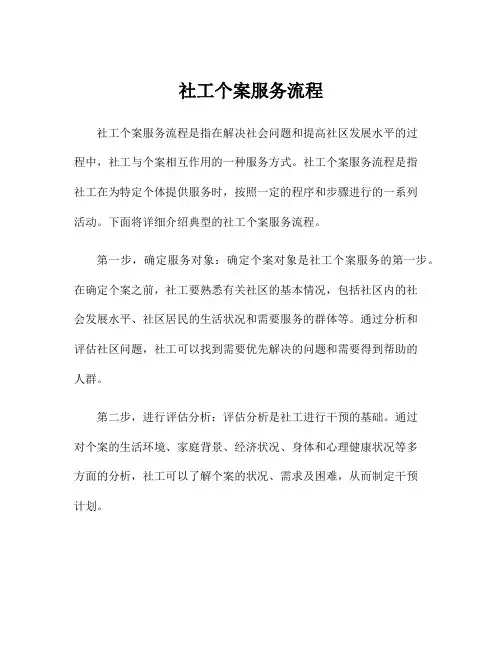 社工个案服务流程

社工个案服务流程是指在解决社会问题和提高社区发展水平的过程中，社工与个案相互作用的一种服务方式。社工个案服务流程是指社工在为特定个体提供服务时，按照一定的程序和步骤进行的一系列活动。下面将详细介绍典型的社工个案服务流程。

第一步，确定服务对象：确定个案对象是社工个案服务的第一步。在确定个案之前，社工要熟悉有关社区的基本情况，包括社区内的社会发展水平、社区居民的生活状况和需要服务的群体等。通过分析和评估社区问题，社工可以找到需要优先解决的问题和需要得到帮助的人群。

第二步，进行评估分析：评估分析是社工进行干预的基础。通过对个案的生活环境、家庭背景、经济状况、身体和心理健康状况等多方面的分析，社工可以了解个案的状况、需求及困难，从而制定干预计划。